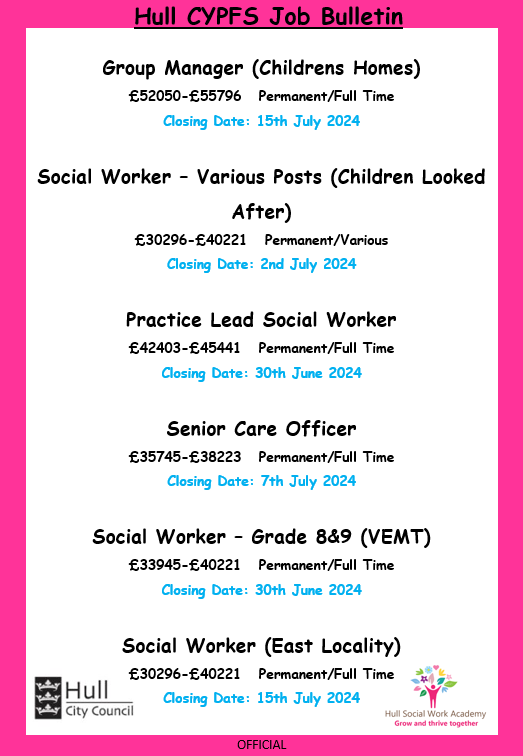 Hull CYPFS Job Bulletin

Group Manager (Childrens Homes)

£52050-£55796 Permanent/Full Time

Closing Date: 15th July 2024

Social Worker – Various Posts (Children Looked After)

£30296-£40221 Permanent/Various

Closing Date: 2nd July 2024

Practice Lead Social Worker

£42403-£45441 Permanent/Full Time

Closing Date: 30th June 2024

Senior Care Officer

£35745-£38223 Permanent/Full Time

Closing Date: 7th July 2024

Social Worker – Grade 8&9 (VEMT)

£33945-£40221 Permanent/Full Time

Closing Date: 30th June 2024

Social Worker (East Locality)

£30296-£40221 Permanent/Full Time

Closing Date: 15th July 2024

Hull City Council

Hull Social Work Academy
Grow and thrive together

OFFICIAL